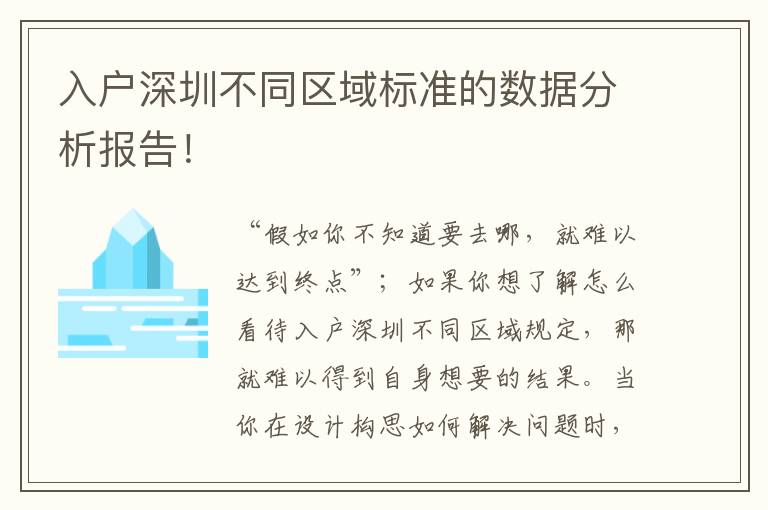 入户深圳不同区域标准的数据分析报告！

“假如你不知道要去哪，就难以达到终点”；如果你想了解怎么看待入户深圳不同区域规定，那就难以得到自身想要的结果。当你在设计构思如何解决问题时，